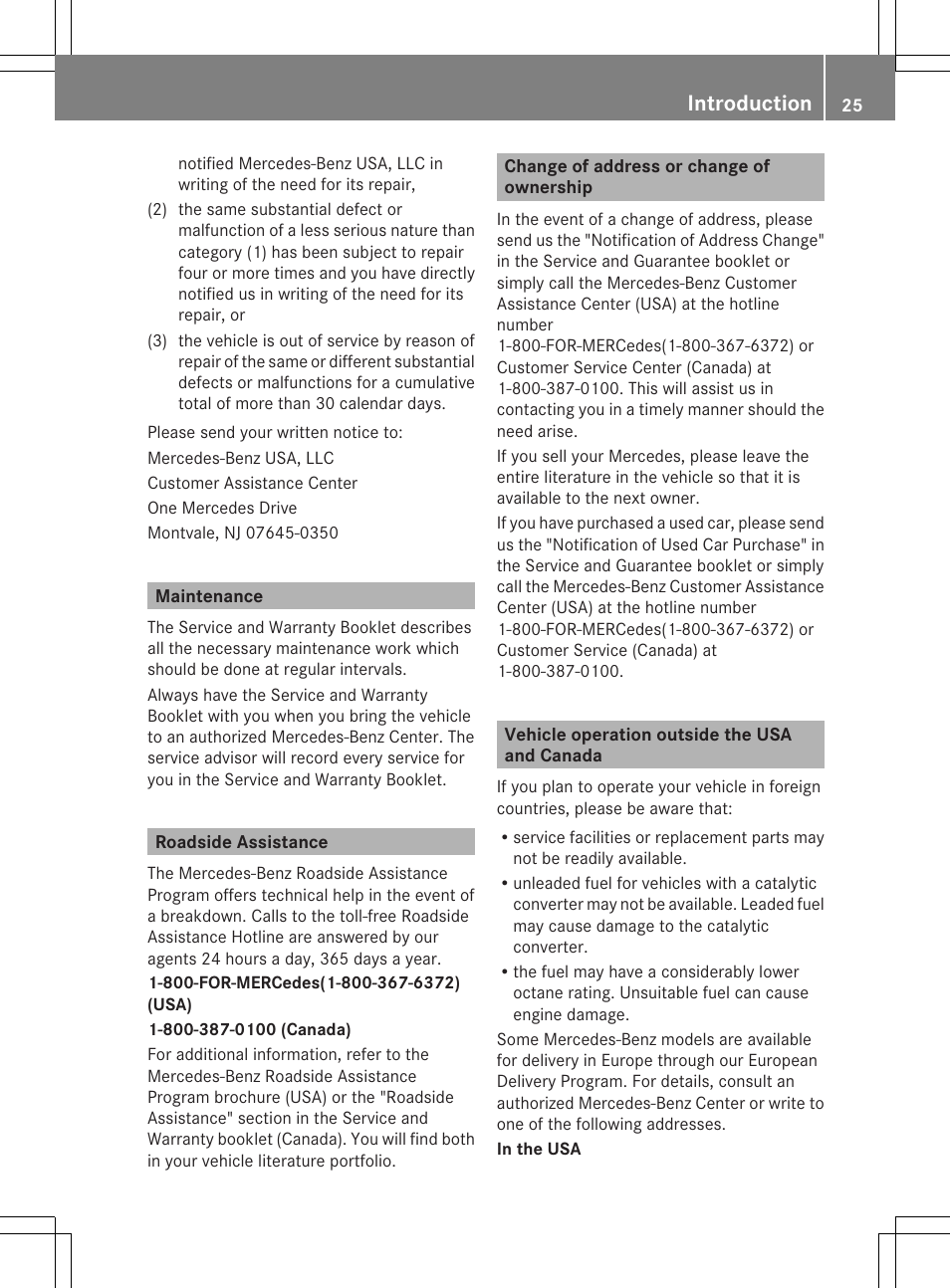 Introduction 25

notified Mercedes-Benz USA, LLC in writing of the need for its repair,

(2) the same substantial defect or malfunction of a less serious nature than category (1) has been subject to repair four or more times and you have directly notified us in writing of the need for its repair, or

(3) the vehicle is out of service by reason of repair of the same or different substantial defects or malfunctions for a cumulative total of more than 30 calendar days.

Please send your written notice to:

Mercedes-Benz USA, LLC

Customer Assistance Center

One Mercedes Drive

Montvale, NJ 07645-0350

Maintenance

The Service and Warranty Booklet describes all the necessary maintenance work which should be done at regular intervals.

Always have the Service and Warranty Booklet with you when you bring the vehicle to an authorized Mercedes-Benz Center. The service advisor will record every service for you in the Service and Warranty Booklet.

Roadside Assistance

The Mercedes-Benz Roadside Assistance Program offers technical help in the event of a breakdown. Calls to the toll-free Roadside Assistance Hotline are answered by our agents 24 hours a day, 365 days a year.

1-800-FOR-MERCedes(1-800-367-6372) (USA)

1-800-387-0100 (Canada)

For additional information, refer to the Mercedes-Benz Roadside Assistance Program brochure (USA) or the "Roadside Assistance" section in the Service and Warranty booklet (Canada). You will find both in your vehicle literature portfolio.

Change of address or change of ownership

In the event of a change of address, please send us the "Notification of Address Change" in the Service and Guarantee booklet or simply call the Mercedes-Benz Customer Assistance Center (USA) at the hotline number 1-800-FOR-MERCedes(1-800-367-6372) or Customer Service Center (Canada) at 1-800-387-0100. This will assist us in contacting you in a timely manner should the need arise.

If you sell your Mercedes, please leave the entire literature in the vehicle so that it is available to the next owner.

If you have purchased a used car, please send us the "Notification of Used Car Purchase" in the Service and Guarantee booklet or simply call the Mercedes-Benz Customer Assistance Center (USA) at the hotline number 1-800-FOR-MERCedes(1-800-367-6372) or Customer Service (Canada) at 1-800-387-0100.

Vehicle operation outside the USA and Canada

If you plan to operate your vehicle in foreign countries, please be aware that:

• service facilities or replacement parts may not be readily available.

• unleaded fuel for vehicles with a catalytic converter may not be available. Leaded fuel may cause damage to the catalytic converter.

• the fuel may have a considerably lower octane rating. Unsuitable fuel can cause engine damage.

Some Mercedes-Benz models are available for delivery in Europe through our European Delivery Program. For details, consult an authorized Mercedes-Benz Center or write to one of the following addresses.

In the USA